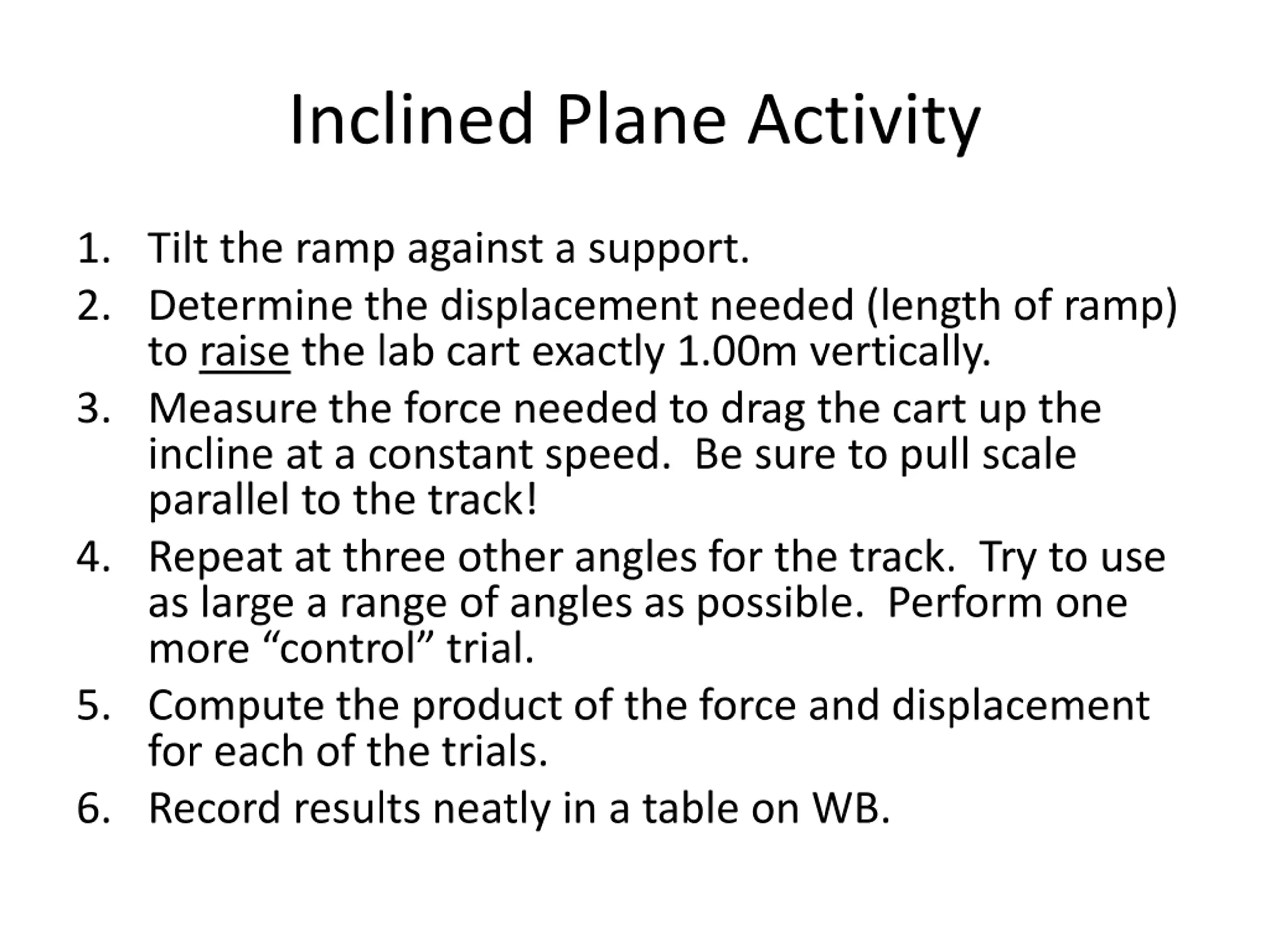 Inclined Plane Activity

1. Tilt the ramp against a support.
2. Determine the displacement needed (length of ramp) to raise the lab cart exactly 1.00m vertically.
3. Measure the force needed to drag the cart up the incline at a constant speed. Be sure to pull scale parallel to the track!
4. Repeat at three other angles for the track. Try to use as large a range of angles as possible. Perform one more “control” trial.
5. Compute the product of the force and displacement for each of the trials.
6. Record results neatly in a table on WB.